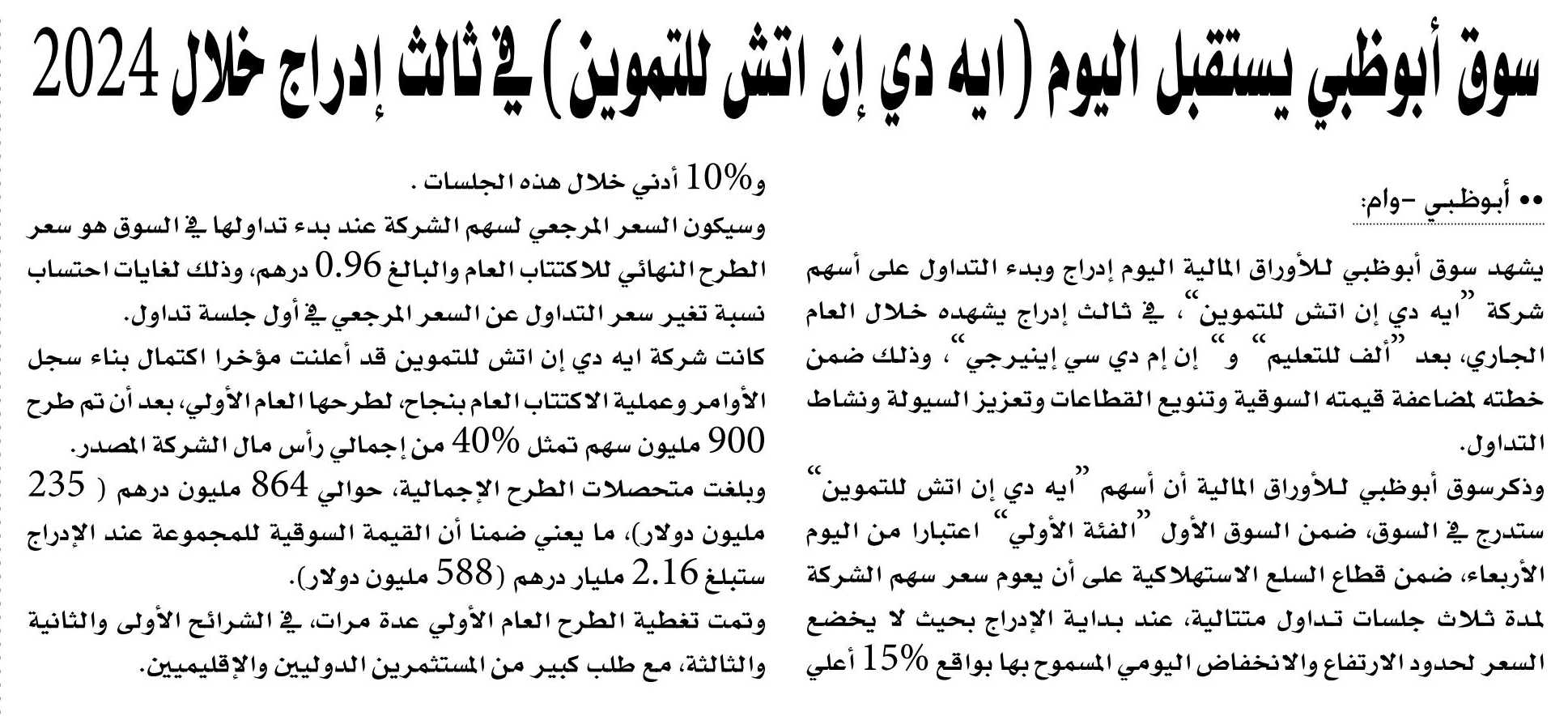 سوق أبوظبي يستقبل اليوم (ايه دي إن اتش للتموين) في ثالث إدراج خلال 2024

•• أبوظبي -وام:

يشهد سوق أبوظبي للأوراق المالية اليوم إدراج وبدء التداول على أسهم شركة "ايه دي إن اتش للتموين"، في ثالث إدراج يشهده خلال العام الجاري، بعد "ألف للتعليم" و" إن إم دي سي إينيرجي"، وذلك ضمن خطته لمضاعفة قيمته السوقية وتنويع القطاعات وتعزيز السيولة ونشاط التداول.

وذكرسوق أبوظبي للأوراق المالية أن أسهم "ايه دي إن اتش للتموين" ستدرج في السوق، ضمن السوق الأول "الفئة الأولي" اعتبارا من اليوم الأربعاء، ضمن قطاع السلع الاستهلاكية على أن يعوم سعر سهم الشركة لمدة ثلاث جلسات تداول متتالية، عند بداية الإدراج بحيث لا يخضع السعر لحدود الارتفاع والانخفاض اليومي المسموح بها بواقع 15% أعلي و10% أدني خلال هذه الجلسات.

وسيكون السعر المرجعي لسهم الشركة عند بدء تداولها في السوق هو سعر الطرح النهائي للاكتتاب العام والبالغ 0.96 درهم، وذلك لغايات احتساب نسبة تغير سعر التداول عن السعر المرجعي في أول جلسة تداول.

كانت شركة ايه دي إن اتش للتموين قد أعلنت مؤخرا اكتمال بناء سجل الأوامر وعملية الاكتتاب العام بنجاح، لطرحها العام الأولي، بعد أن تم طرح 900 مليون سهم تمثل 40% من إجمالي رأس مال الشركة المصدر.

وبلغت متحصلات الطرح الإجمالية، حوالي 864 مليون درهم ( 235 مليون دولار)، ما يعني ضمنا أن القيمة السوقية للمجموعة عند الإدراج ستبلغ 2.16 مليار درهم (588 مليون دولار).

وتمت تغطية الطرح العام الأولي عدة مرات، في الشرائح الأولى والثانية والثالثة، مع طلب كبير من المستثمرين الدوليين والإقليميين.